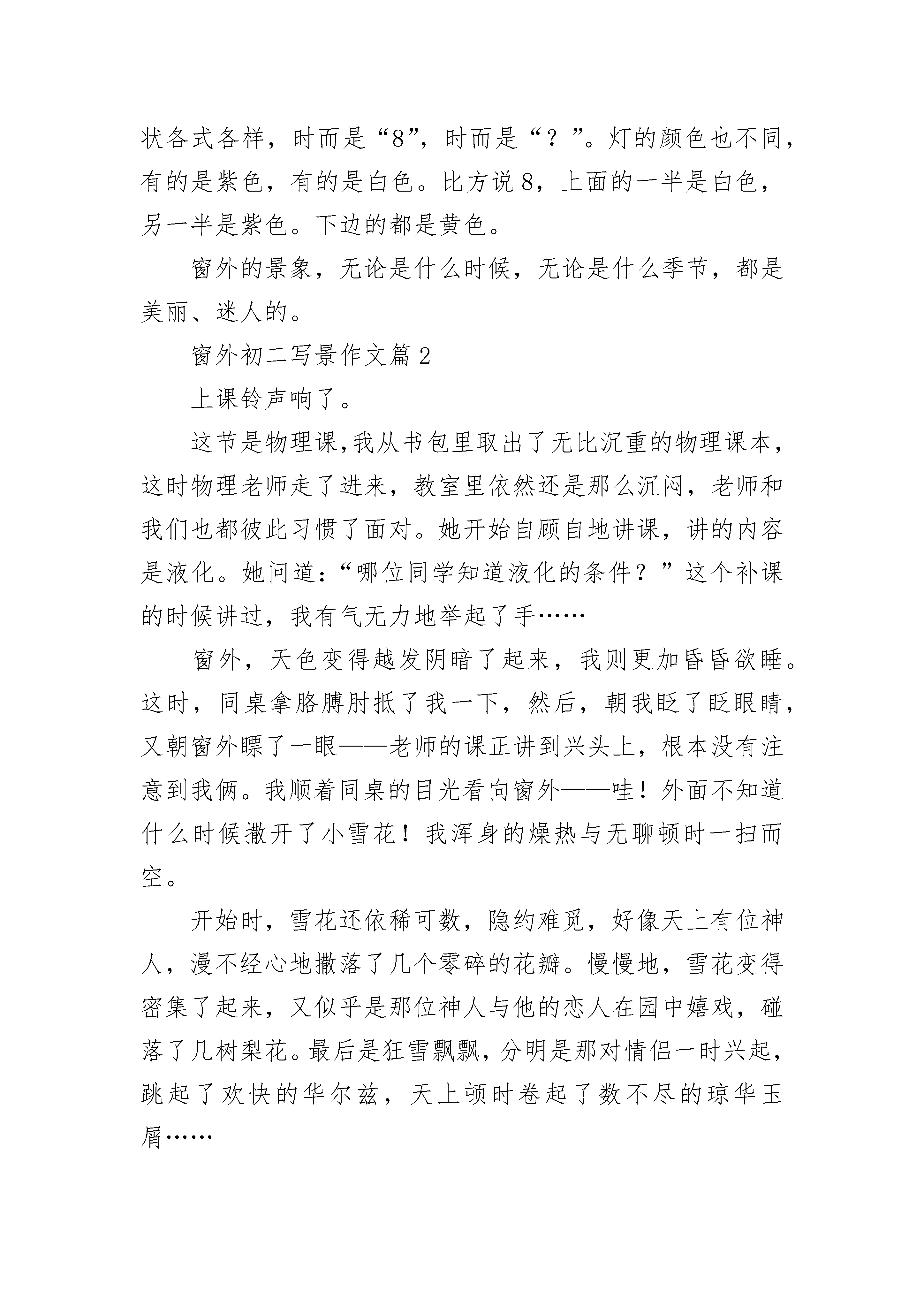 状各式各样，时而是“8”，时而是“？”。灯的颜色也不同，有的是紫色，有的是白色。比方说8，上面的一半是白色，另一半是紫色。下边的都是黄色。

窗外的景象，无论是什么时候，无论是什么季节，都是美丽、迷人的。

窗外初二写景作文篇2

上课铃声响了。

这节是物理课，我从书包里取出了无比沉重的物理课本，这时物理老师走了进来，教室里依然还是那么沉闷，老师和我们也都彼此习惯了面对。她开始自顾自地讲课，讲的内容是液化。她问道：“哪位同学知道液化的条件？”这个补课的时候讲过，我有气无力地举起了手……

窗外，天色变得越发阴暗了起来，我则更加昏昏欲睡。这时，同桌拿胳膊肘抵了我一下，然后，朝我眨了眨眼睛，又朝窗外瞟了一眼——老师的课正讲到兴头上，根本没有注意到我俩。我顺着同桌的目光看向窗外——哇！外面不知道什么时候撒开了小雪花！我浑身的燥热与无聊顿时一扫而空。

开始时，雪花还依稀可数，隐约难觅，好像天上有位神人，漫不经心地撒落了几个零碎的花瓣。慢慢地，雪花变得密集了起来，又似乎是那位神人与他的恋人在园中嬉戏，碰落了几树梨花。最后是狂雪飘飘，分明是那对情侣一时兴起，跳起了欢快的华尔兹，天上顿时卷起了数不尽的琼华玉屑……